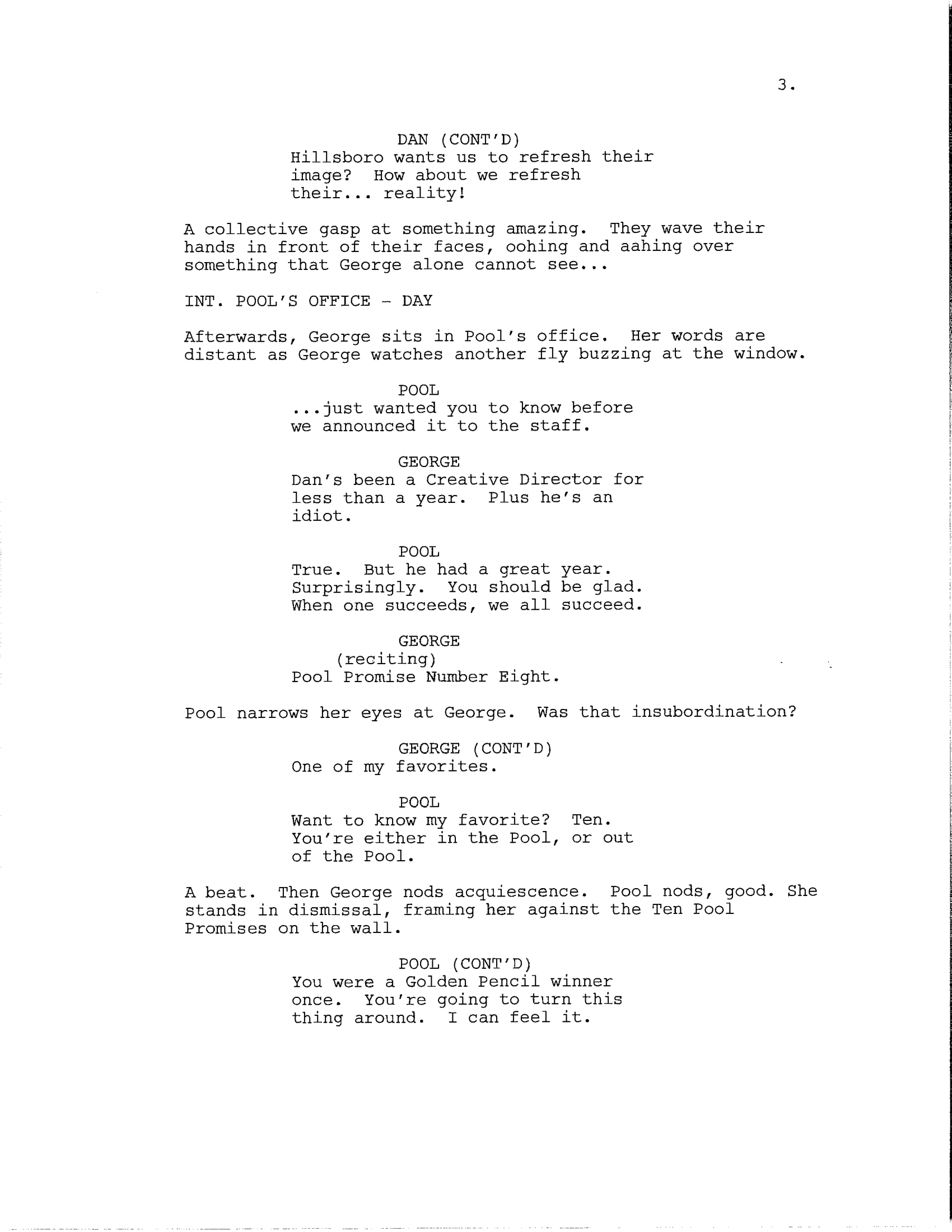 3.

DAN (CONT'D)
Hillsboro wants us to refresh their image? How about we refresh their... reality!

A collective gasp at something amazing. They wave their hands in front of their faces, oohing and aahing over something that George alone cannot see...

INT. POOL'S OFFICE - DAY

Afterwards, George sits in Pool's office. Her words are distant as George watches another fly buzzing at the window.

POOL
...just wanted you to know before we announced it to the staff.

GEORGE
Dan's been a Creative Director for less than a year. Plus he's an idiot.

POOL
True. But he had a great year. Surprisingly. You should be glad. When one succeeds, we all succeed.

GEORGE
(reciting)
Pool Promise Number Eight.

Pool narrows her eyes at George. Was that insubordination?

GEORGE (CONT'D)
One of my favorites.

POOL
Want to know my favorite? Ten. You're either in the Pool, or out of the Pool.

A beat. Then George nods acquiescence. Pool nods, good. She stands in dismissal, framing her against the Ten Pool Promises on the wall.

POOL (CONT'D)
You were a Golden Pencil winner once. You're going to turn this thing around. I can feel it.